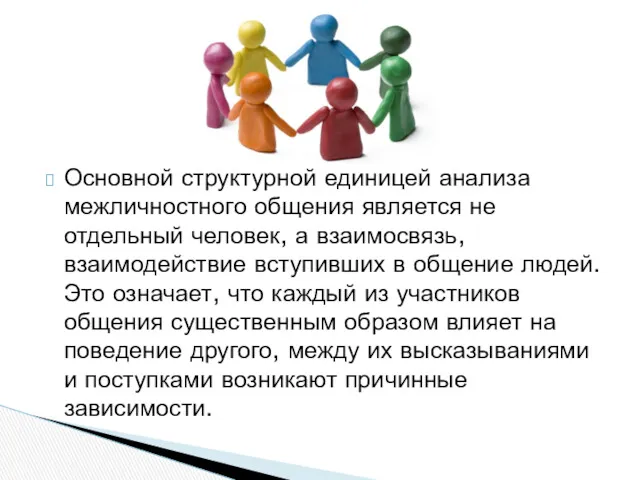 Основной структурной единицей анализа межличностного общения является не отдельный человек, а взаимосвязь, взаимодействие вступивших в общение людей. Это означает, что каждый из участников общения существенным образом влияет на поведение другого, между их высказываниями и поступками возникают причинные зависимости.